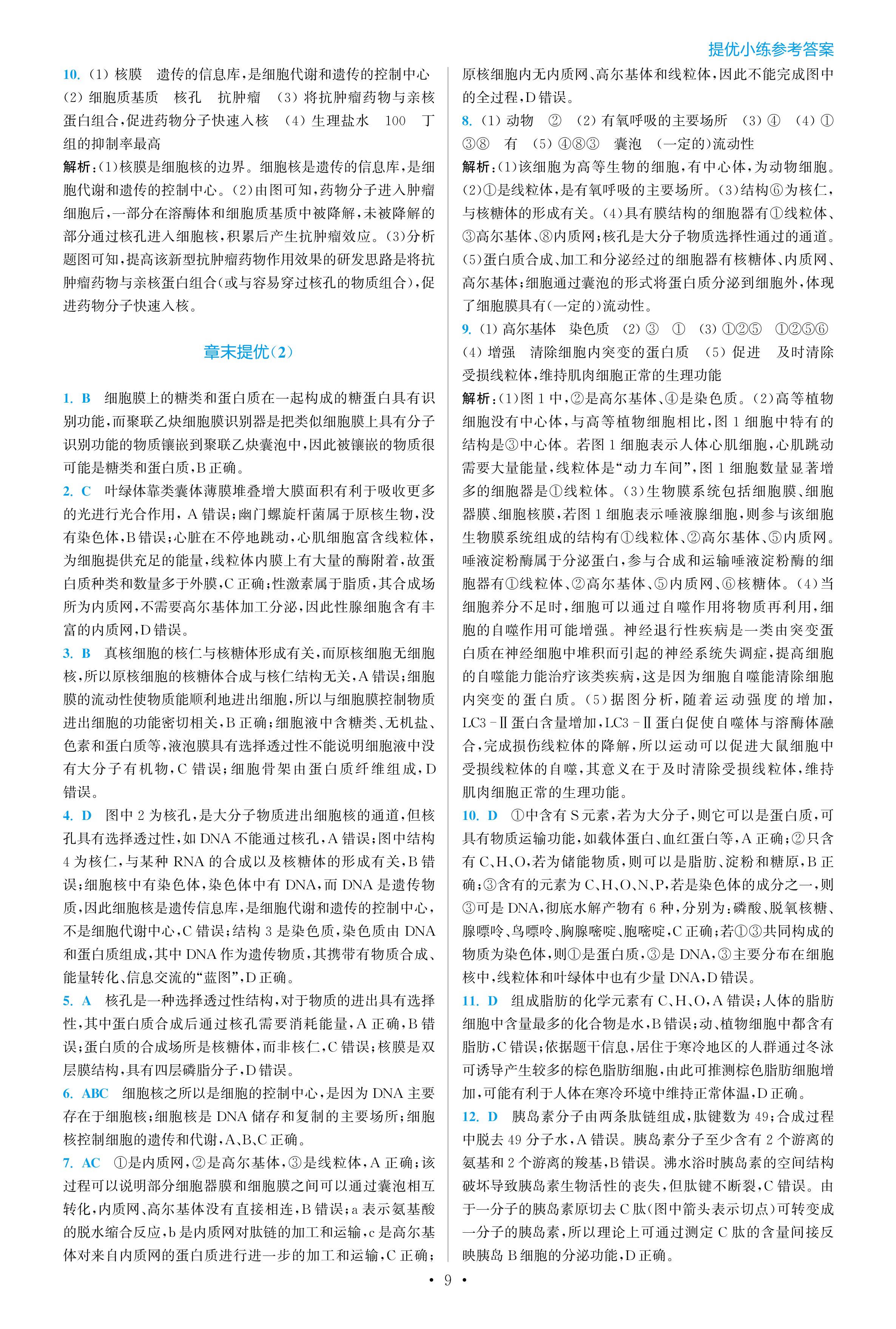 提优小练参考答案

10. (1) 核膜　遗传的信息库，是细胞代谢和遗传的控制中心　(2) 细胞质基质　核孔　抗肿瘤　(3) 将抗肿瘤药物与亲核蛋白组合，促进药物分子快速入核　(4) 生理盐水　100　丁组的抑制率最高

解析：(1)核膜是细胞核的边界。细胞核是遗传的信息库，是细胞代谢和遗传的控制中心。(2)由图可知，药物分子进入肿瘤细胞后，一部分在溶酶体和细胞质基质中被降解，未被降解的部分通过核孔进入细胞核，积累后产生抗肿瘤效应。(3)分析题图可知，提高该新型抗肿瘤药物作用效果的研发思路是将抗肿瘤药物与亲核蛋白组合(或与容易穿过核孔的物质组合)，促进药物分子快速入核。

章末提优(2)

1. B　细胞膜上的糖类和蛋白质在一起构成的糖蛋白具有识别功能，而聚联乙炔细胞膜识别器是把类似细胞膜上具有分子识别功能的物质镶嵌到聚联乙炔囊泡中，因此被镶嵌的物质很可能是糖类和蛋白质，B正确。

2. C　叶绿体靠类囊体薄膜堆叠增大膜面积有利于吸收更多的光进行光合作用，A错误；幽门螺旋杆菌属于原核生物，没有染色体，B错误；心脏在不停地跳动，心肌细胞富含线粒体，为细胞提供充足的能量，线粒体内膜上有大量的酶附着，故蛋白质种类和数量多于外膜，C正确；性激素属于脂质，其合成场所为内质网，不需要高尔基体加工分泌，因此性腺细胞含有丰富的内质网，D错误。

3. B　真核细胞的核仁与核糖体形成有关，而原核细胞无细胞核，所以原核细胞的核糖体合成与核仁结构无关，A错误；细胞膜的流动性使物质能顺利地进出细胞，所以与细胞膜控制物质进出细胞的功能密切相关，B正确；细胞液中含糖类、无机盐、色素和蛋白质等，液泡膜具有选择透过性不能说明细胞液中没有大分子有机物，C错误；细胞骨架由蛋白质纤维组成，D错误。

4. D　图中2为核孔，是大分子物质进出细胞核的通道，但核孔具有选择透过性，如DNA不能通过核孔，A错误；图中结构4为核仁，与某种RNA的合成以及核糖体的形成有关，B错误；细胞核中有染色体，染色体中有DNA，而DNA是遗传物质，因此细胞核是遗传信息库，是细胞代谢和遗传的控制中心，不是细胞代谢中心，C错误；结构3是染色质，染色质由DNA和蛋白质组成，其中DNA作为遗传物质，其携带有物质合成、能量转化、信息交流的“蓝图”，D正确。

5. A　核孔是一种选择透过性结构，对于物质的进出具有选择性，其中蛋白质合成后通过核孔需要消耗能量，A正确，B错误；蛋白质的合成场所是核糖体，而非核仁，C错误；核膜是双层膜结构，具有四层磷脂分子，D错误。

6. ABC　细胞核之所以是细胞的控制中心，是因为DNA主要存在于细胞核；细胞核是DNA储存和复制的主要场所；细胞核控制细胞的遗传和代谢，A、B、C正确。

7. AC　①是内质网，②是高尔基体，③是线粒体，A正确；该过程可以说明部分细胞器膜和细胞膜之间可以通过囊泡相互转化，内质网、高尔基体没有直接相连，B错误；a表示氨基酸的脱水缩合反应，b是内质网对肽链的加工和运输，c是高尔基体对来自内质网的蛋白质进行进一步的加工和运输，C正确；原核细胞内无内质网、高尔基体和线粒体，因此不能完成图中的全过程，D错误。

8. (1) 动物　②　(2) 有氧呼吸的主要场所　(3) ④　(4) ①③⑧　有　(5) ④⑧③　囊泡　(一定的)流动性

解析：(1)该细胞为高等生物的细胞，有中心体，为动物细胞。(2)①是线粒体，是有氧呼吸的主要场所。(3)结构⑥为核仁，与核糖体的形成有关。(4)具有膜结构的细胞器有①线粒体、③高尔基体、⑧内质网；核孔是大分子物质选择性通过的通道。(5)蛋白质合成、加工和分泌经过的细胞器有核糖体、内质网、高尔基体；细胞通过囊泡的形式将蛋白质分泌到细胞外，体现了细胞膜具有(一定的)流动性。

9. (1) 高尔基体　染色质　(2) ③　①　(3) ①②⑤　①②⑤⑥　(4) 增强　清除细胞内突变的蛋白质　(5) 促进　及时清除受损线粒体，维持肌肉细胞正常的生理功能

解析：(1)图1中，②是高尔基体、④是染色质。(2)高等植物细胞没有中心体，与高等植物细胞相比，图1细胞中特有的结构是③中心体。若图1细胞表示人体心肌细胞，心肌跳动需要大量能量，线粒体是“动力车间”，图1细胞数量显著增多的细胞器是①线粒体。(3)生物膜系统包括细胞膜、细胞器膜、细胞核膜，若图1细胞表示唾液腺细胞，则参与该细胞生物膜系统组成的结构有①线粒体、②高尔基体、⑤内质网。唾液淀粉酶属于分泌蛋白，参与合成和运输唾液淀粉酶的细胞器有①线粒体、②高尔基体、⑤内质网、⑥核糖体。(4)当细胞养分不足时，细胞可以通过自噬作用将物质再利用，细胞的自噬作用可能增强。神经退行性疾病是一类由突变蛋白质在神经细胞中堆积而引起的神经系统失调症，提高细胞的自噬能力能治疗该类疾病，这是因为细胞自噬能清除细胞内突变的蛋白质。(5)据图分析，随着运动强度的增加，LC3－Ⅱ蛋白含量增加，LC3－Ⅱ蛋白促使自噬体与溶酶体融合，完成损伤线粒体的降解，所以运动可以促进大鼠细胞中受损线粒体的自噬，其意义在于及时清除受损线粒体，维持肌肉细胞正常的生理功能。

10. D　①中含有S元素，若为大分子，则它可以是蛋白质，可具有物质运输功能，如载体蛋白、血红蛋白等，A正确；②只含有C、H、O，若为储能物质，则可以是脂肪、淀粉和糖原，B正确；③含有的元素为C、H、O、N、P，若是染色体的成分之一，则③可是DNA，彻底水解产物有6种，分别为：磷酸、脱氧核糖、腺嘌呤、鸟嘌呤、胸腺嘧啶、胞嘧啶，C正确；若①③共同构成的物质为染色体，则①是蛋白质，③是DNA，③主要分布在细胞核中，线粒体和叶绿体中也有少量DNA，D错误。

11. D　组成脂肪的化学元素有C、H、O，A错误；人体的脂肪细胞中含量最多的化合物是水，B错误；动、植物细胞中都含有脂肪，C错误；依据题干信息，居住于寒冷地区的人群通过冬泳可诱导产生较多的棕色脂肪细胞，由此可推测棕色脂肪细胞增加，可能有利于人体在寒冷环境中维持正常体温，D正确。

12. D　胰岛素分子由两条肽链组成，肽键数为49；合成过程中脱去49分子水，A错误。胰岛素分子至少含有2个游离的氨基和2个游离的羧基，B错误。沸水浴时胰岛素的空间结构破坏导致胰岛素生物活性的丧失，但肽键不断裂，C错误。由于一分子的胰岛素原切去C肽(图中箭头表示切点)可转变成一分子的胰岛素，所以理论上可通过测定C肽的含量间接反映胰岛B细胞的分泌功能，D正确。

• 9 •